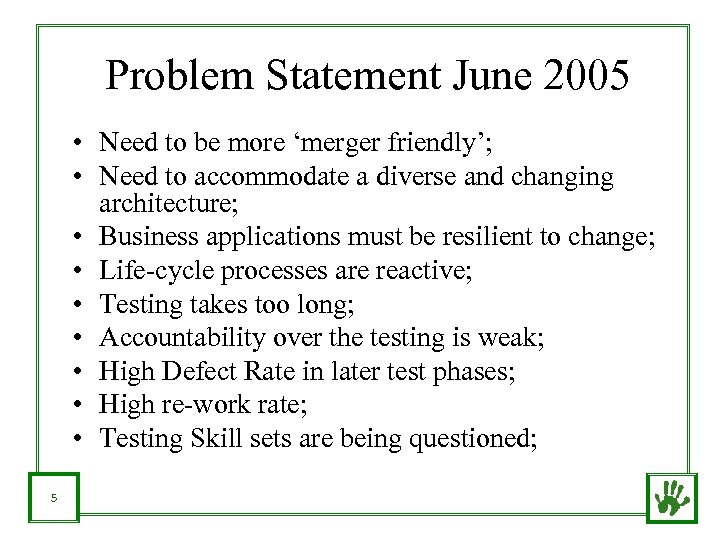 Problem Statement June 2005

• Need to be more ‘merger friendly’;
• Need to accommodate a diverse and changing architecture;
• Business applications must be resilient to change;
• Life-cycle processes are reactive;
• Testing takes too long;
• Accountability over the testing is weak;
• High Defect Rate in later test phases;
• High re-work rate;
• Testing Skill sets are being questioned;

5